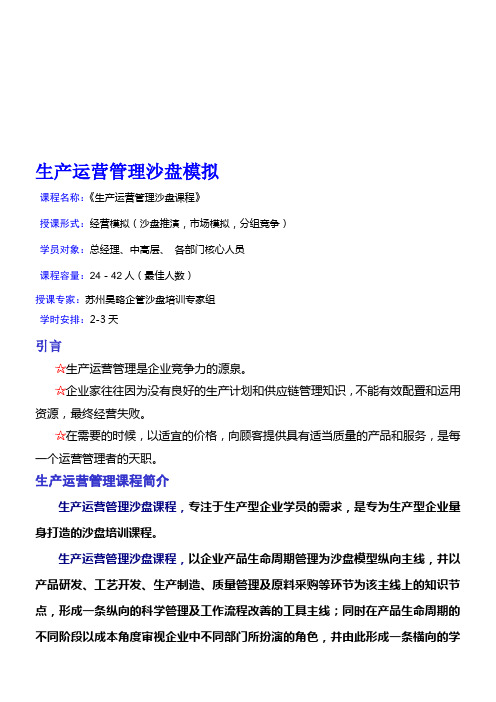 生产运营管理沙盘模拟

课程名称:《生产运营管理沙盘课程》

授课形式:经营模拟(沙盘推演,市场模拟,分组竞争)

学员对象:总经理、中高层、 各部门核心人员

课程容量:24 - 42 人(最佳人数)

授课专家:苏州昊略企管沙盘培训专家组

学时安排:2-3 天

引言

☆生产运营管理是企业竞争力的源泉。

☆企业家往往因为没有良好的生产计划和供应链管理知识,不能有效配置和运用资源,最终经营失败。

☆在需要的时候,以适宜的价格,向顾客提供具有适当质量的产品和服务,是每一个运营管理者的天职。

生产运营管理课程简介

生产运营管理沙盘课程,专注于生产型企业学员的需求,是专为生产型企业量身打造的沙盘培训课程。

生产运营管理沙盘课程,以企业产品生命周期管理为沙盘模型纵向主线,并以产品研发、工艺开发、生产制造、质量管理及原料采购等环节为该主线上的知识节点,形成一条纵向的科学管理及工作流程改善的工具主线;同时在产品生命周期的不同阶段以成本角度审视企业中不同部门所扮演的角色,并由此形成一条横向的学